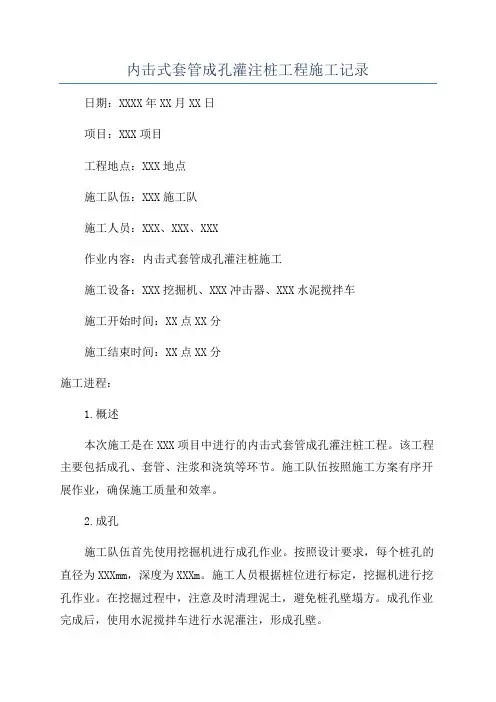 内击式套管成孔灌注桩工程施工记录

日期：XXXX年XX月XX日

项目：XXX项目

工程地点：XXX地点

施工队伍：XXX施工队

施工人员：XXX、XXX、XXX

作业内容：内击式套管成孔灌注桩施工

施工设备：XXX挖掘机、XXX冲击器、XXX水泥搅拌车

施工开始时间：XX点XX分

施工结束时间：XX点XX分

施工进程：

1.概述

本次施工是在XXX项目中进行的内击式套管成孔灌注桩工程。该工程主要包括成孔、套管、注浆和浇筑等环节。施工队伍按照施工方案有序开展作业，确保施工质量和效率。

2.成孔

施工队伍首先使用挖掘机进行成孔作业。按照设计要求，每个桩孔的直径为XXXmm，深度为XXXm。施工人员根据桩位进行标定，挖掘机进行挖孔作业。在挖掘过程中，注意及时清理泥土，避免桩孔壁塌方。成孔作业完成后，使用水泥搅拌车进行水泥灌注，形成孔壁。